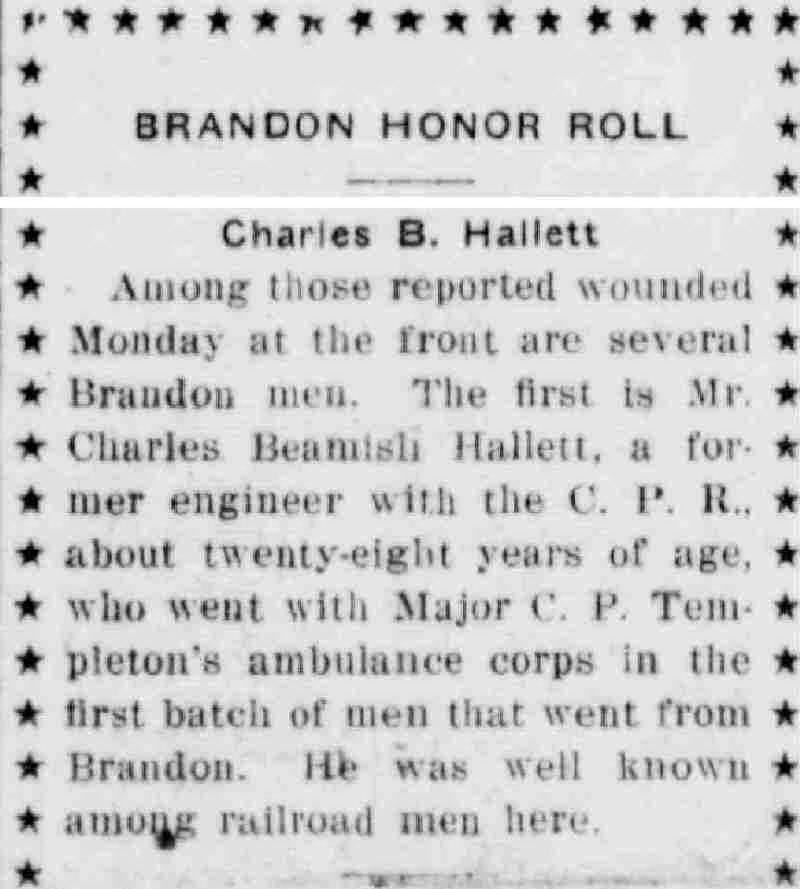 BRANDON HONOR ROLL

Charles B. Hallett

Among those reported wounded Monday at the front are several Brandon men. The first is Mr. Charles Beamish Hallett, a former engineer with the C. P. R., about twenty-eight years of age, who went with Major C. P. Templeton's ambulance corps in the first batch of men that went from Brandon. He was well known among railroad men here.